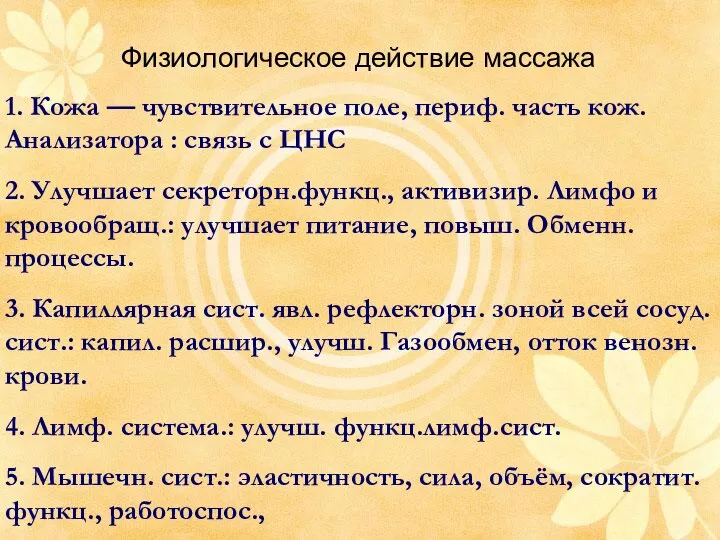 Физиологическое действие массажа

1. Кожа — чувствительное поле, периф. часть кож. Анализатора : связь с ЦНС

2. Улучшает секреторн.функц., активизир. Лимфо и кровообращ.: улучшает питание, повыш. Обменн. процессы.

3. Капиллярная сист. явл. рефлекторн. зоной всей сосуд. сист.: капил. расшир., улучш. Газообмен, отток венозн. крови.

4. Лимф. система.: улучш. функц.лимф.сист.

5. Мышечн. сист.: эластичность, сила, объём, сократит. функц., работоспос.,